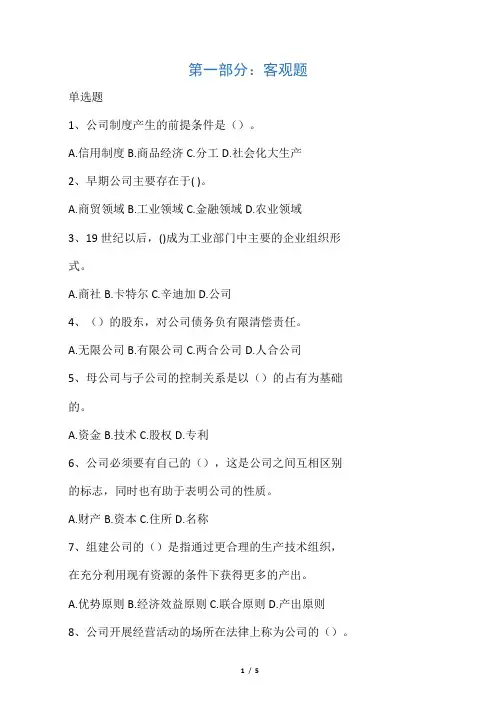 第一部分：客观题

单选题

1、公司制度产生的前提条件是（）。

A.信用制度 B.商品经济 C.分工 D.社会化大生产

2、早期公司主要存在于( )。

A.商贸领域 B.工业领域 C.金融领域 D.农业领域

3、19 世纪以后，()成为工业部门中主要的企业组织形式。

A.商社 B.卡特尔 C.辛迪加 D.公司

4、（）的股东，对公司债务负有限清偿责任。

A.无限公司 B.有限公司 C.两合公司 D.人合公司

5、母公司与子公司的控制关系是以（）的占有为基础的。

A.资金 B.技术 C.股权 D.专利

6、公司必须要有自己的（），这是公司之间互相区别的标志，同时也有助于表明公司的性质。

A.财产 B.资本 C.住所 D.名称

7、组建公司的（）是指通过更合理的生产技术组织，在充分利用现有资源的条件下获得更多的产出。

A.优势原则 B.经济效益原则 C.联合原则 D.产出原则

8、公司开展经营活动的场所在法律上称为公司的（）。

1 / 5